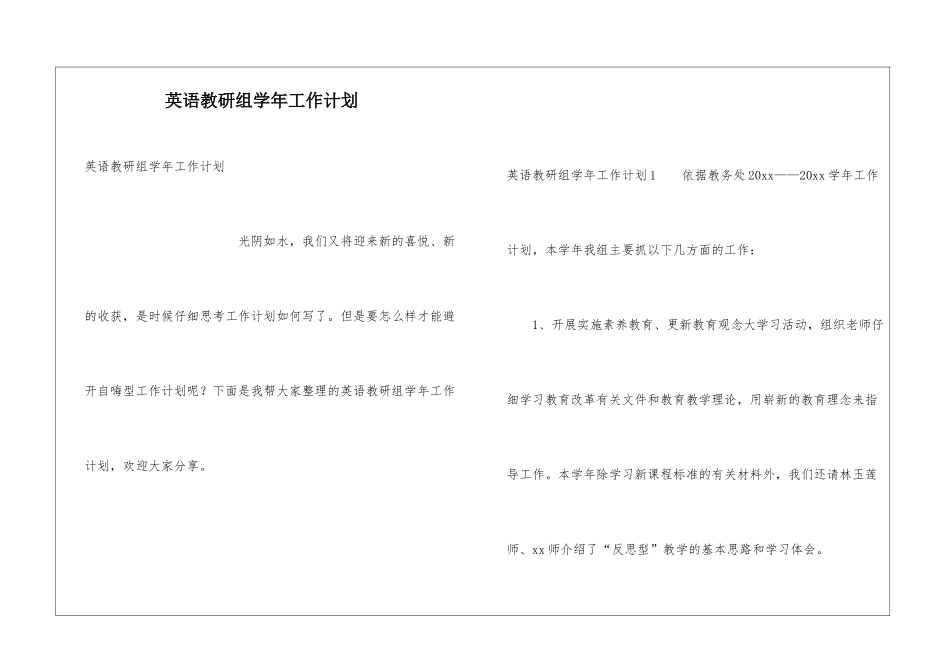 英语教研组学年工作计划

英语教研组学年工作计划

光阴如水，我们又将迎来新的喜悦、新的收获，是时候仔细思考工作计划如何写了。但是要怎么样才能避开自嗨型工作计划呢？下面是我帮大家整理的英语教研组学年工作计划，欢迎大家分享。

英语教研组学年工作计划1　　依据教务处20xx——20xx学年工作计划，本学年我组主要抓以下几方面的工作：

1、开展实施素养教育、更新教育观念大学习活动，组织老师仔细学习教育改革有关文件和教育教学理论，用崭新的教育理念来指导工作。本学年除学习新课程标准的有关材料外，我们还请林玉莲师、xx师介绍了“反思型”教学的基本思路和学习体会。